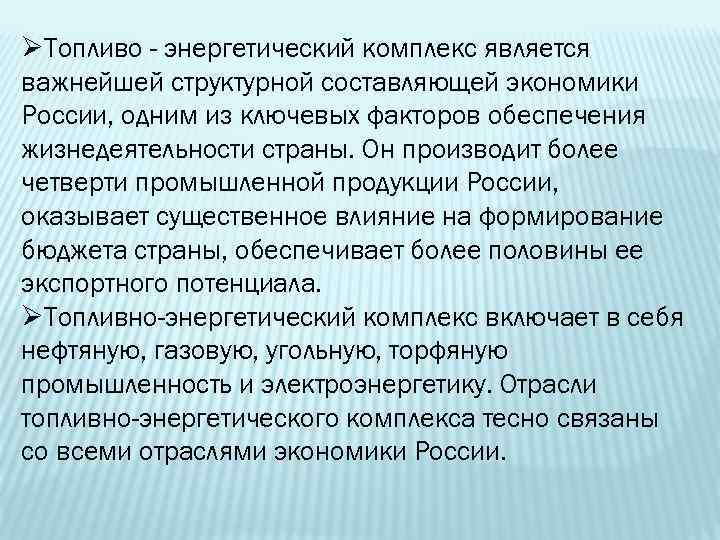 ➢Топливо - энергетический комплекс является важнейшей структурной составляющей экономики России, одним из ключевых факторов обеспечения жизнедеятельности страны. Он производит более четверти промышленной продукции России, оказывает существенное влияние на формирование бюджета страны, обеспечивает более половины ее экспортного потенциала.

➢Топливно-энергетический комплекс включает в себя нефтяную, газовую, угольную, торфяную промышленность и электроэнергетику. Отрасли топливно-энергетического комплекса тесно связаны со всеми отраслями экономики России.